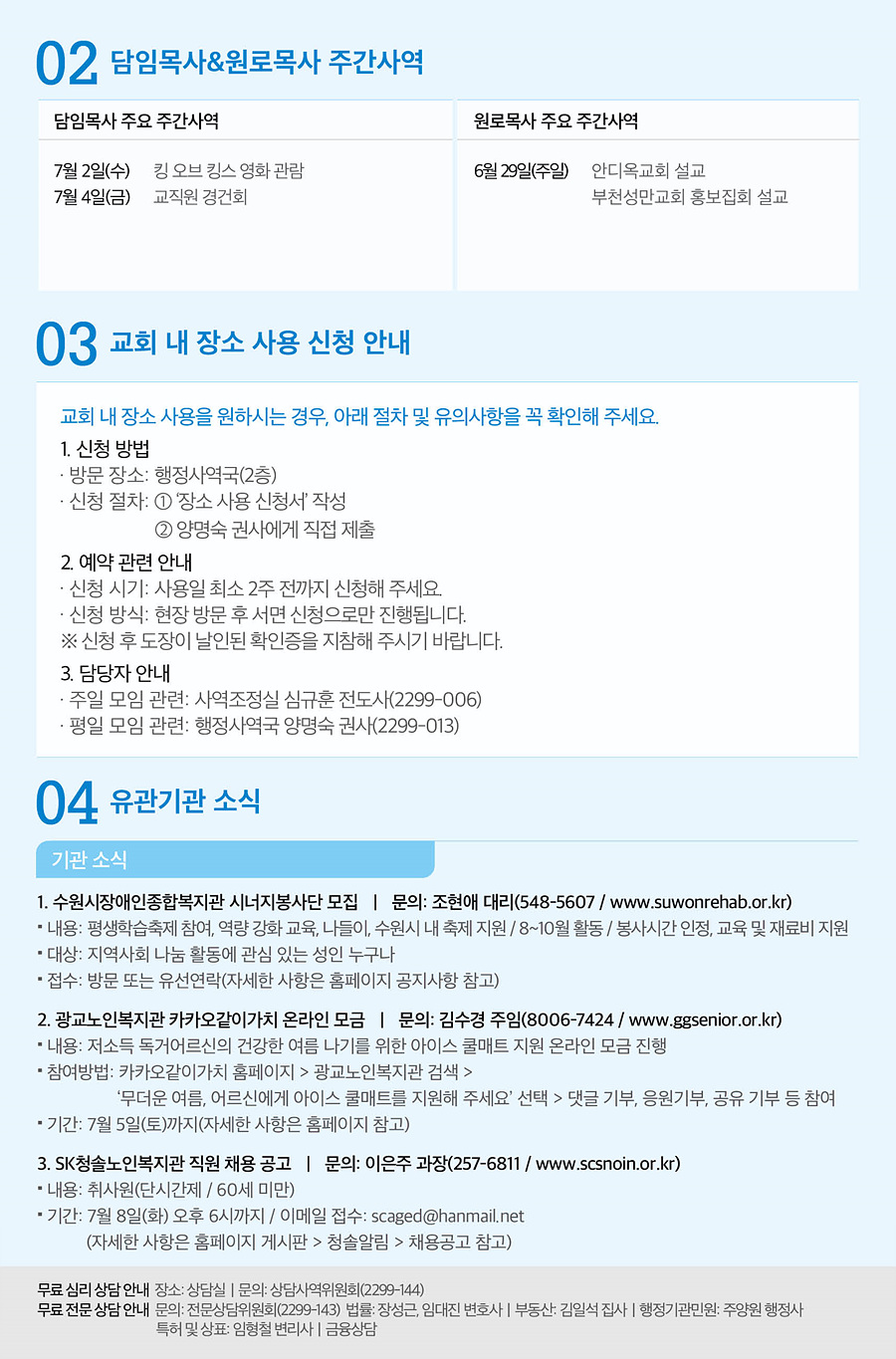 02 담임목사&원로목사 주간사역

담임목사 주요 주간사역

7월 2일(수) 킹 오브 킹스 영화 관람
7월 4일(금) 교직원 경건회

원로목사 주요 주간사역

6월 29일(주일) 안디옥교회 설교
부천성만교회 홍보집회 설교

03 교회 내 장소 사용 신청 안내

교회 내 장소 사용을 원하시는 경우, 아래 절차 및 유의사항을 꼭 확인해 주세요.

1. 신청 방법
· 방문 장소: 행정사역국(2층)
· 신청 절차: ① '장소 사용 신청서' 작성
② 양명숙 권사에게 직접 제출

2. 예약 관련 안내
· 신청 시기: 사용일 최소 2주 전까지 신청해 주세요.
· 신청 방식: 현장 방문 후 서면 신청으로만 진행됩니다.
※ 신청 후 도장이 날인된 확인증을 지참해 주시기 바랍니다.

3. 담당자 안내
· 주일 모임 관련: 사역조정실 심규훈 전도사(2299-006)
· 평일 모임 관련: 행정사역국 양명숙 권사(2299-013)

04 유관기관 소식

기관 소식

1. 수원시장애인종합복지관 시너지봉사단 모집 | 문의: 조현애 대리(548-5607 / www.suwonrehab.or.kr)
▪ 내용: 평생학습축제 참여, 역량 강화 교육, 나들이, 수원시 내 축제 지원 / 8~10월 활동 / 봉사시간 인정, 교육 및 재료비 지원
▪ 대상: 지역사회 나눔 활동에 관심 있는 성인 누구나
▪ 접수: 방문 또는 유선연락(자세한 사항은 홈페이지 공지사항 참고)

2. 광교노인복지관 카카오같이가치 온라인 모금 | 문의: 김수경 주임(8006-7424 / www.ggsenior.or.kr)
▪ 내용: 저소득 독거어르신의 건강한 여름 나기를 위한 아이스 쿨매트 지원 온라인 모금 진행
▪ 참여방법: 카카오같이가치 홈페이지 > 광교노인복지관 검색 >
'무더운 여름, 어르신에게 아이스 쿨매트를 지원해 주세요' 선택 > 댓글 기부, 응원기부, 공유 기부 등 참여
▪ 기간: 7월 5일(토)까지(자세한 사항은 홈페이지 참고)

3. SK청솔노인복지관 직원 채용 공고 | 문의: 이은주 과장(257-6811 / www.scsnoin.or.kr)
▪ 내용: 취사원(단시간제 / 60세 미만)
▪ 기간: 7월 8일(화) 오후 6시까지 / 이메일 접수: scaged@hanmail.net
(자세한 사항은 홈페이지 게시판 > 청솔알림 > 채용공고 참고)

무료 심리 상담 안내 장소: 상담실 | 문의: 상담사역위원회(2299-144)
무료 전문 상담 안내 문의: 전문상담위원회(2299-143) 법률: 장성근, 임대진 변호사 | 부동산: 김일석 집사 | 행정기관민원: 주양원 행정사
특허 및 상표: 임형철 변리사 | 금융상담